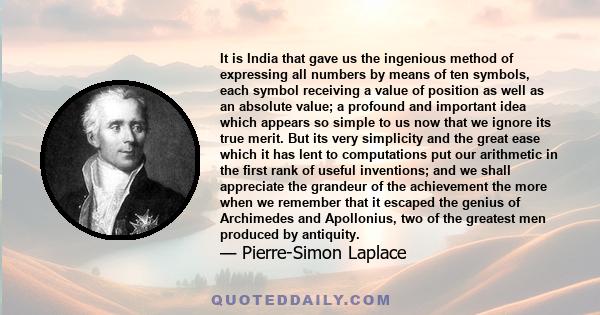 It is India that gave us the ingenious method of expressing all numbers by means of ten symbols, each symbol receiving a value of position as well as an absolute value; a profound and important idea which appears so simple to us now that we ignore its true merit. But its very simplicity and the great ease which it has lent to computations put our arithmetic in the first rank of useful inventions; and we shall appreciate the grandeur of the achievement the more when we remember that it escaped the genius of Archimedes and Apollonius, two of the greatest men produced by antiquity.

— Pierre-Simon Laplace

QUOTEDDAILY.COM